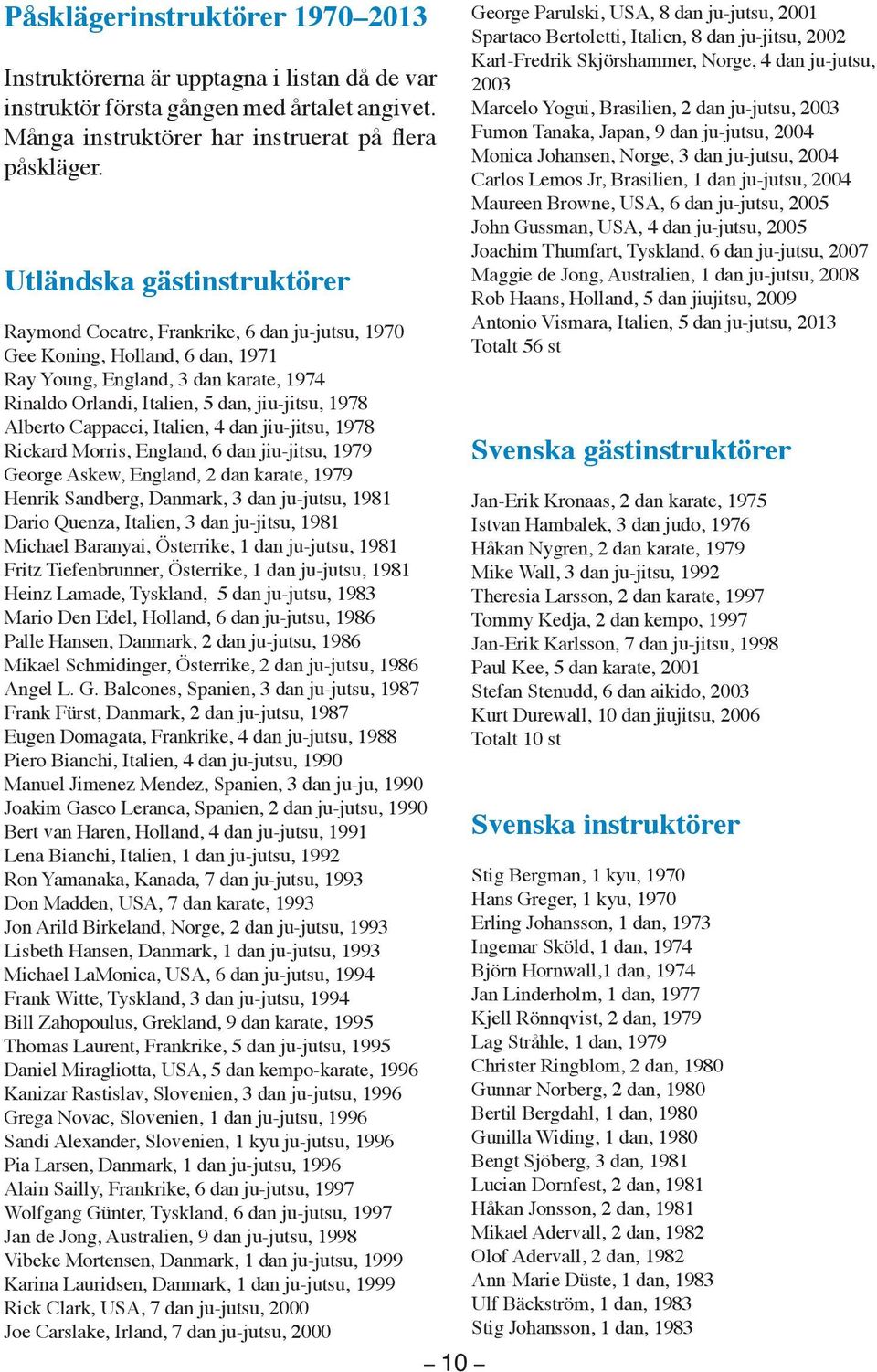 Påsklägerinstruktörer 1970–2013

Instruktörerna är upptagna i listan då de var instruktör första gången med årtalet angivet. Många instruktörer har instruerat på flera påskläger.

Utländska gästinstruktörer

Raymond Cocatre, Frankrike, 6 dan ju-jutsu, 1970
Gee Koning, Holland, 6 dan, 1971
Ray Young, England, 3 dan karate, 1974
Rinaldo Orlandi, Italien, 5 dan, jiu-jitsu, 1978
Alberto Cappacci, Italien, 4 dan jiu-jitsu, 1978
Rickard Morris, England, 6 dan jiu-jitsu, 1979
George Askew, England, 2 dan karate, 1979
Henrik Sandberg, Danmark, 3 dan ju-jutsu, 1981
Dario Quenza, Italien, 3 dan ju-jitsu, 1981
Michael Baranyai, Österrike, 1 dan ju-jutsu, 1981
Fritz Tiefenbrunner, Österrike, 1 dan ju-jutsu, 1981
Heinz Lamade, Tyskland, 5 dan ju-jutsu, 1983
Mario Den Edel, Holland, 6 dan ju-jutsu, 1986
Palle Hansen, Danmark, 2 dan ju-jutsu, 1986
Mikael Schmidinger, Österrike, 2 dan ju-jutsu, 1986
Angel L. G. Balcones, Spanien, 3 dan ju-jutsu, 1987
Frank Fürst, Danmark, 2 dan ju-jutsu, 1987
Eugen Domagata, Frankrike, 4 dan ju-jutsu, 1988
Piero Bianchi, Italien, 4 dan ju-jutsu, 1990
Manuel Jimenez Mendez, Spanien, 3 dan ju-ju, 1990
Joakim Gasco Leranca, Spanien, 2 dan ju-jutsu, 1990
Bert van Haren, Holland, 4 dan ju-jutsu, 1991
Lena Bianchi, Italien, 1 dan ju-jutsu, 1992
Ron Yamanaka, Kanada, 7 dan ju-jutsu, 1993
Don Madden, USA, 7 dan karate, 1993
Jon Arild Birkeland, Norge, 2 dan ju-jutsu, 1993
Lisbeth Hansen, Danmark, 1 dan ju-jutsu, 1993
Michael LaMonica, USA, 6 dan ju-jutsu, 1994
Frank Witte, Tyskland, 3 dan ju-jutsu, 1994
Bill Zahopoulus, Grekland, 9 dan karate, 1995
Thomas Laurent, Frankrike, 5 dan ju-jutsu, 1995
Daniel Miragliotta, USA, 5 dan kempo-karate, 1996
Kanizar Rastislav, Slovenien, 3 dan ju-jutsu, 1996
Grega Novac, Slovenien, 1 dan ju-jutsu, 1996
Sandi Alexander, Slovenien, 1 kyu ju-jutsu, 1996
Pia Larsen, Danmark, 1 dan ju-jutsu, 1996
Alain Sailly, Frankrike, 6 dan ju-jutsu, 1997
Wolfgang Günter, Tyskland, 6 dan ju-jutsu, 1997
Jan de Jong, Australien, 9 dan ju-jutsu, 1998
Vibeke Mortensen, Danmark, 1 dan ju-jutsu, 1999
Karina Lauridsen, Danmark, 1 dan ju-jutsu, 1999
Rick Clark, USA, 7 dan ju-jutsu, 2000
Joe Carslake, Irland, 7 dan ju-jutsu, 2000
George Parulski, USA, 8 dan ju-jutsu, 2001
Spartaco Bertoletti, Italien, 8 dan ju-jitsu, 2002
Karl-Fredrik Skjörshammer, Norge, 4 dan ju-jutsu, 2003
Marcelo Yogui, Brasilien, 2 dan ju-jutsu, 2003
Fumon Tanaka, Japan, 9 dan ju-jutsu, 2004
Monica Johansen, Norge, 3 dan ju-jutsu, 2004
Carlos Lemos Jr, Brasilien, 1 dan ju-jutsu, 2004
Maureen Browne, USA, 6 dan ju-jutsu, 2005
John Gussman, USA, 4 dan ju-jutsu, 2005
Joachim Thumfart, Tyskland, 6 dan ju-jutsu, 2007
Maggie de Jong, Australien, 1 dan ju-jutsu, 2008
Rob Haans, Holland, 5 dan jiujitsu, 2009
Antonio Vismara, Italien, 5 dan ju-jutsu, 2013
Totalt 56 st

Svenska gästinstruktörer

Jan-Erik Kronaas, 2 dan karate, 1975
Istvan Hambalek, 3 dan judo, 1976
Håkan Nygren, 2 dan karate, 1979
Mike Wall, 3 dan ju-jitsu, 1992
Theresia Larsson, 2 dan karate, 1997
Tommy Kedja, 2 dan kempo, 1997
Jan-Erik Karlsson, 7 dan ju-jitsu, 1998
Paul Kee, 5 dan karate, 2001
Stefan Stenudd, 6 dan aikido, 2003
Kurt Durewall, 10 dan jiujitsu, 2006
Totalt 10 st

Svenska instruktörer

Stig Bergman, 1 kyu, 1970
Hans Greger, 1 kyu, 1970
Erling Johansson, 1 dan, 1973
Ingemar Sköld, 1 dan, 1974
Björn Hornwall,1 dan, 1974
Jan Linderholm, 1 dan, 1977
Kjell Rönnqvist, 2 dan, 1979
Lag Stråhle, 1 dan, 1979
Christer Ringblom, 2 dan, 1980
Gunnar Norberg, 2 dan, 1980
Bertil Bergdahl, 1 dan, 1980
Gunilla Widing, 1 dan, 1980
Bengt Sjöberg, 3 dan, 1981
Lucian Dornfest, 2 dan, 1981
Håkan Jonsson, 2 dan, 1981
Mikael Adervall, 2 dan, 1982
Olof Adervall, 2 dan, 1982
Ann-Marie Düste, 1 dan, 1983
Ulf Bäckström, 1 dan, 1983
Stig Johansson, 1 dan, 1983

– 10 –